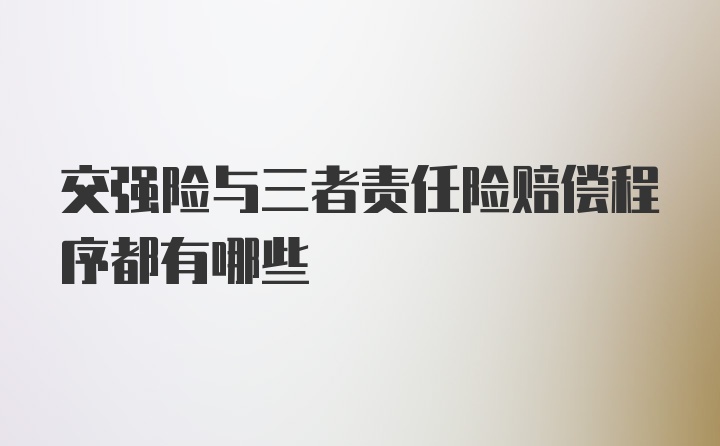 交强险与三者责任险赔偿程序都有哪些